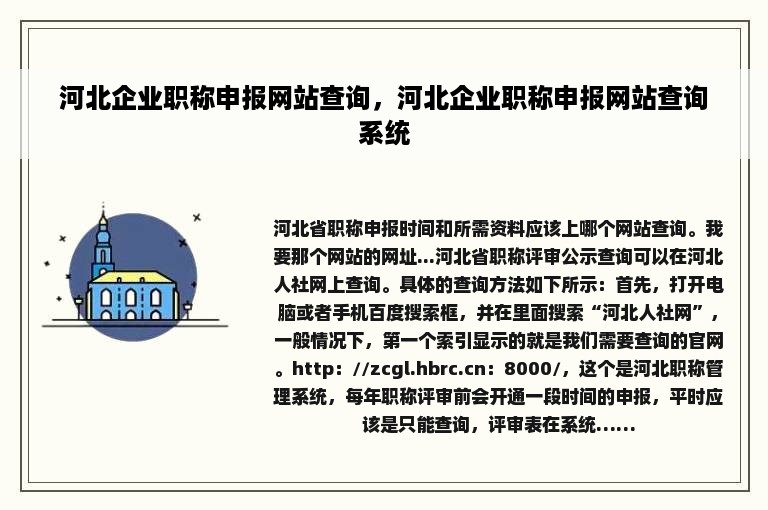 河北企业职称申报网站查询，河北企业职称申报网站查询系统

河北省职称申报时间和所需资料应该上哪个网站查询。我要那个网站的网址...河北省职称评审公示查询可以在河北人社网上查询。具体的查询方法如下所示：首先，打开电脑或者手机百度搜索框，并在里面搜索“河北人社网”，一般情况下，第一个索引显示的就是我们需要查询的官网。http：//zcgl.hbrc.cn：8000/，这个是河北职称管理系统，每年职称评审前会开通一段时间的申报，平时应该是只能查询，评审表在系统......